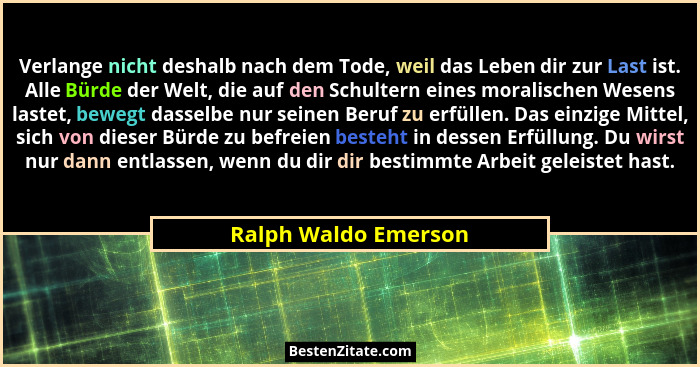 Verlange nicht deshalb nach dem Tode, weil das Leben dir zur Last ist. Alle Bürde der Welt, die auf den Schultern eines moralischen Wesens lastet, bewegt dasselbe nur seinen Beruf zu erfüllen. Das einzige Mittel, sich von dieser Bürde zu befreien besteht in dessen Erfüllung. Du wirst nur dann entlassen, wenn du dir dir bestimmte Arbeit geleistet hast.

Ralph Waldo Emerson

BestenZitate.com